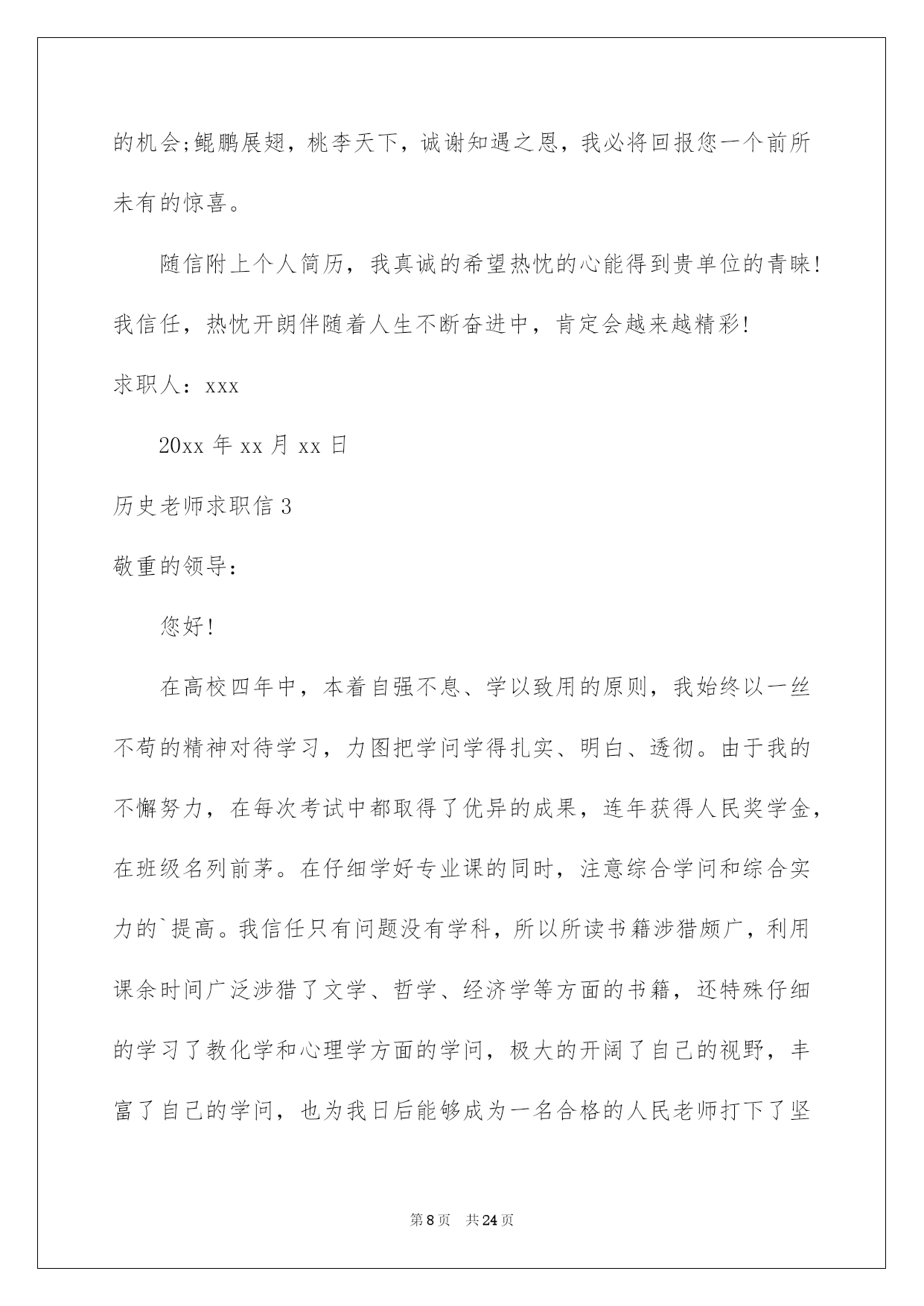 的机会;鲲鹏展翅，桃李天下，诚谢知遇之恩，我必将回报您一个前所未有的惊喜。

随信附上个人简历，我真诚的希望热忱的心能得到贵单位的青睐!我信任，热忱开朗伴随着人生不断奋进中，肯定会越来越精彩!

求职人：xxx

20xx 年 xx 月 xx 日

历史老师求职信 3

敬重的领导：

您好!

在高校四年中，本着自强不息、学以致用的原则，我始终以一丝不苟的精神对待学习，力图把学问学得扎实、明白、透彻。由于我的不懈努力，在每次考试中都取得了优异的成果，连年获得人民奖学金，在班级名列前茅。在仔细学好专业课的同时，注意综合学问和综合实力的`提高。我信任只有问题没有学科，所以所读书籍涉猎颇广，利用课余时间广泛涉猎了文学、哲学、经济学等方面的书籍，还特殊仔细的学习了教化学和心理学方面的学问，极大的开阔了自己的视野，丰富了自己的学问，也为我日后能够成为一名合格的人民老师打下了坚

第 8 页　共 24 页